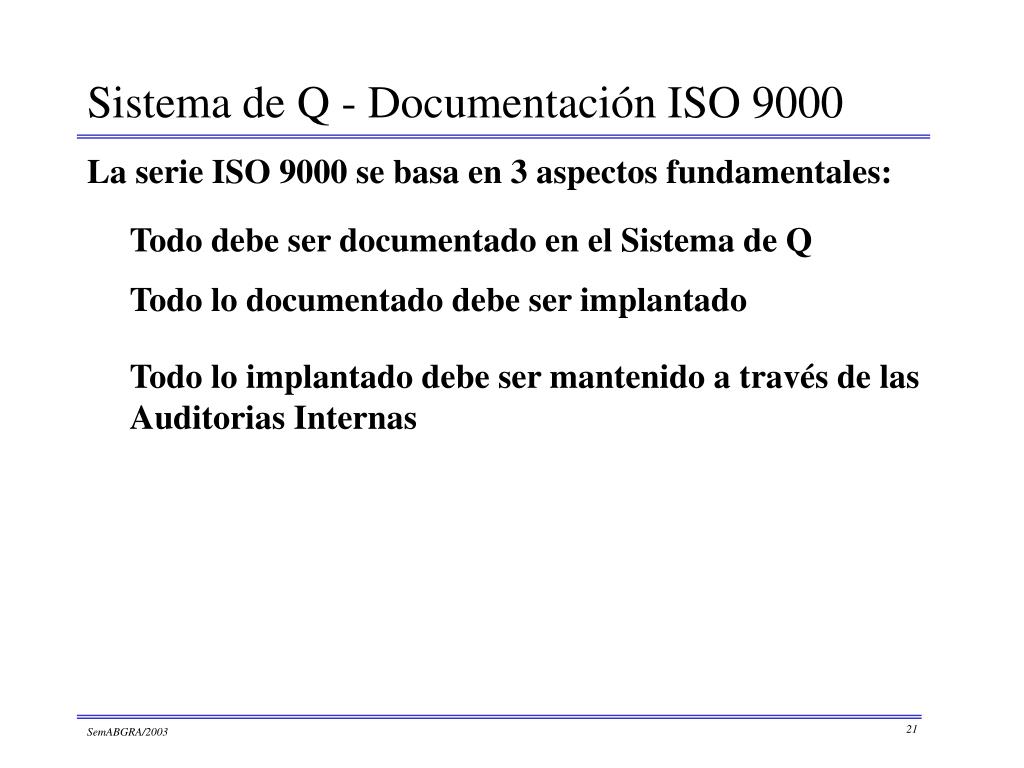 Sistema de Q - Documentación ISO 9000

La serie ISO 9000 se basa en 3 aspectos fundamentales:

Todo debe ser documentado en el Sistema de Q

Todo lo documentado debe ser implantado

Todo lo implantado debe ser mantenido a través de las Auditorias Internas

SemABGRA/2003

21